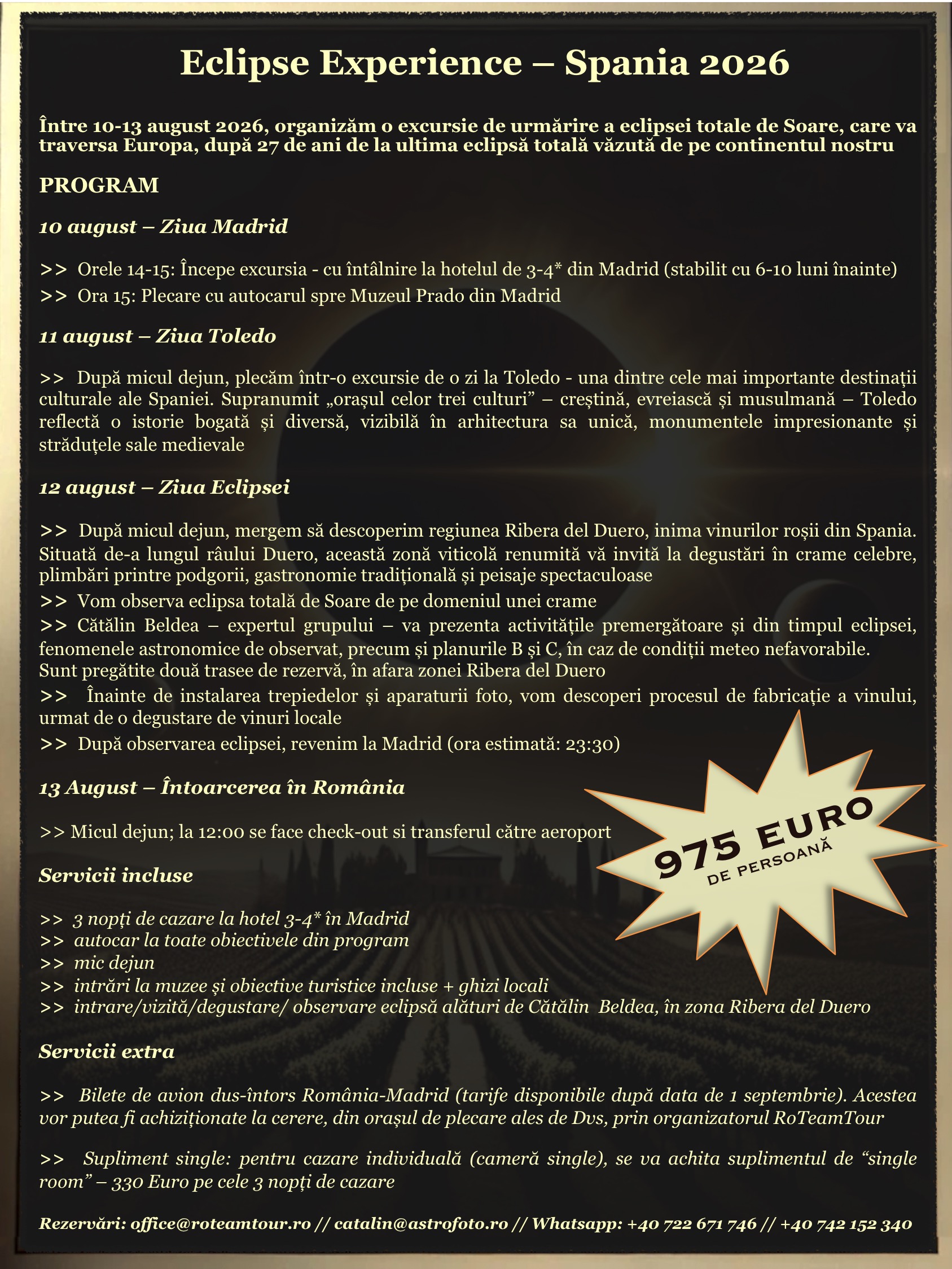 Eclipse Experience – Spania 2026

Între 10-13 august 2026, organizăm o excursie de urmărire a eclipsei totale de Soare, care va traversa Europa, după 27 de ani de la ultima eclipsă totală văzută de pe continentul nostru

PROGRAM

10 august – Ziua Madrid

>> Orele 14-15: Începe excursia - cu întâlnire la hotelul de 3-4* din Madrid (stabilit cu 6-10 luni înainte)
>> Ora 15: Plecare cu autocarul spre Muzeul Prado din Madrid

11 august – Ziua Toledo

>> După micul dejun, plecăm într-o excursie de o zi la Toledo - una dintre cele mai importante destinații culturale ale Spaniei. Supranumit „orașul celor trei culturi” – creștină, evreiască și musulmană – Toledo reflectă o istorie bogată și diversă, vizibilă în arhitectura sa unică, monumentele impresionante și străduțele sale medievale

12 august – Ziua Eclipsei

>> După micul dejun, mergem să descoperim regiunea Ribera del Duero, inima vinurilor roșii din Spania. Situată de-a lungul râului Duero, această zonă viticolă renumită vă invită la degustări în crame celebre, plimbări printre podgorii, gastronomie tradițională și peisaje spectaculoase
>> Vom observa eclipsa totală de Soare de pe domeniul unei crame
>> Cătălin Beldea – expertul grupului – va prezenta activitățile premergătoare și din timpul eclipsei, fenomenele astronomice de observat, precum și planurile B și C, în caz de condiții meteo nefavorabile. Sunt pregătite două trasee de rezervă, în afara zonei Ribera del Duero
>> Înainte de instalarea trepiedelor și aparaturii foto, vom descoperi procesul de fabricație a vinului, urmat de o degustare de vinuri locale
>> După observarea eclipsei, revenim la Madrid (ora estimată: 23:30)

13 August – Întoarcerea în România

>> Micul dejun; la 12:00 se face check-out si transferul către aeroport

975 EURO
DE PERSOANĂ

Servicii incluse

>> 3 nopți de cazare la hotel 3-4* în Madrid
>> autocar la toate obiectivele din program
>> mic dejun
>> intrări la muzee și obiective turistice incluse + ghizi locali
>> intrare/vizită/degustare/ observare eclipsă alături de Cătălin Beldea, în zona Ribera del Duero

Servicii extra

>> Bilete de avion dus-întors România-Madrid (tarife disponibile după data de 1 septembrie). Acestea vor putea fi achiziționate la cerere, din orașul de plecare ales de Dvs, prin organizatorul RoTeamTour

>> Supliment single: pentru cazare individuală (cameră single), se va achita suplimentul de “single room” – 330 Euro pe cele 3 nopți de cazare

Rezervări: office@roteamtour.ro // catalin@astrofoto.ro // Whatsapp: +40 722 671 746 // +40 742 152 340